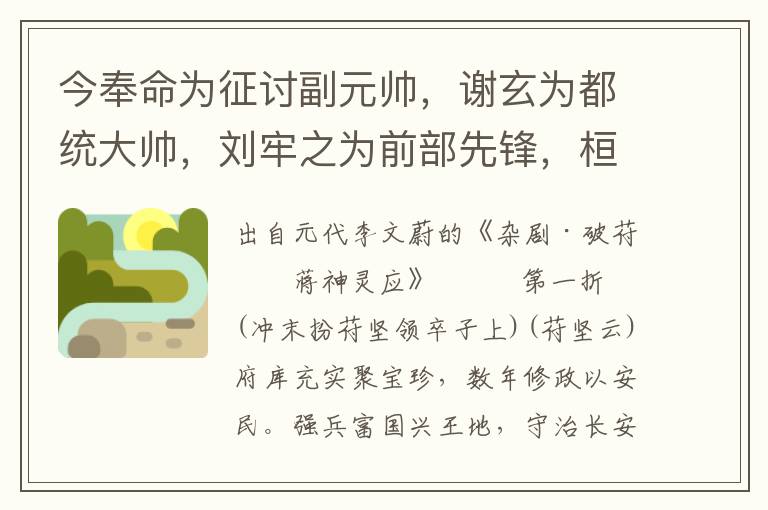 今奉命为征讨副元帅，谢玄为都统大帅，刘牢之为前部先锋，桓

出自元代李文蔚的《杂剧·破苻蒋神灵应》　第一折

(冲末扮苻坚领卒子上)(苻坚云)府库充实聚宝珍，数年修政以安民。强兵富国兴王地，守治长安